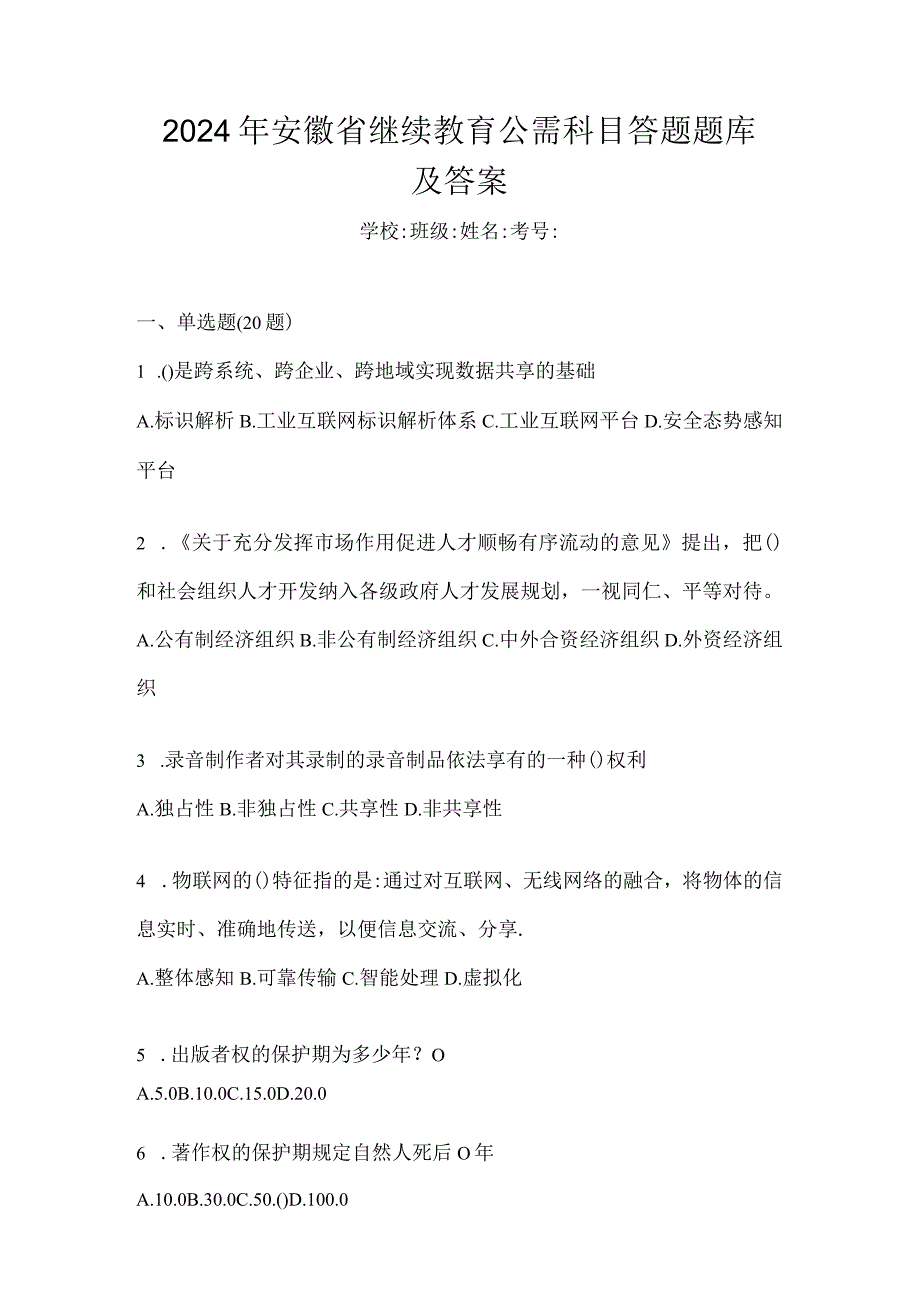 2024年安徽省继续教育公需科目答题题库及答案

学校:班级:姓名:考号:

一、单选题(20题)

1 .()是跨系统、跨企业、跨地域实现数据共享的基础

A.标识解析 B.工业互联网标识解析体系 C.工业互联网平台 D.安全态势感知平台

2 .《关于充分发挥市场作用促进人才顺畅有序流动的意见》提出，把()和社会组织人才开发纳入各级政府人才发展规划，一视同仁、平等对待。

A.公有制经济组织 B.非公有制经济组织 C.中外合资经济组织 D.外资经济组织

3 .录音制作者对其录制的录音制品依法享有的一种()权利

A.独占性 B.非独占性 C.共享性 D.非共享性

4 .物联网的()特征指的是:通过对互联网、无线网络的融合，将物体的信息实时、准确地传送，以便信息交流、分享.

A.整体感知 B.可靠传输 C.智能处理 D.虚拟化

5 .出版者权的保护期为多少年？O

A.5.0B.10.0C.15.0D.20.0

6 .著作权的保护期规定自然人死后O年

A.10.0B.30.0C.50.()D.100.0